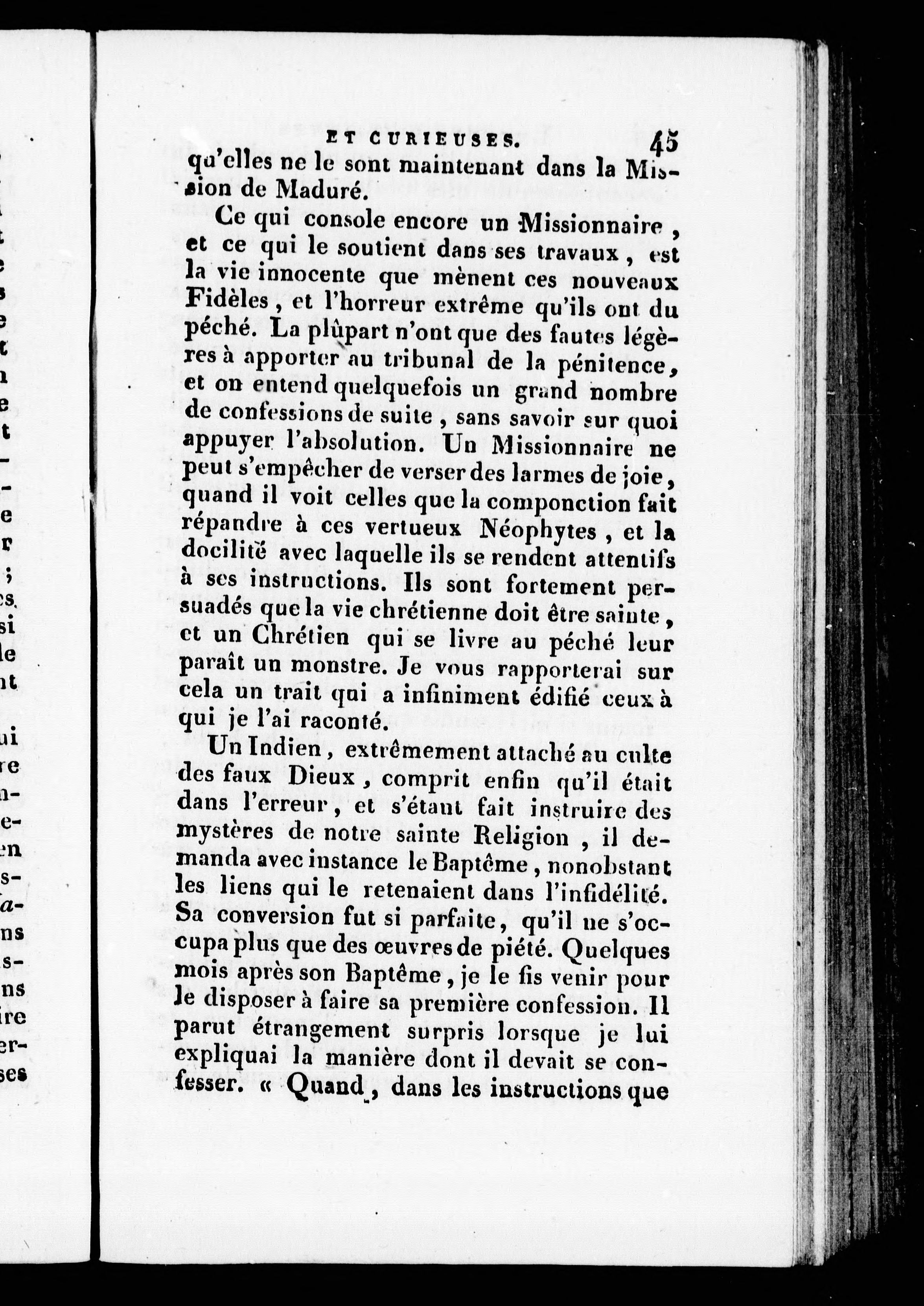 ET CURIEUSES. 45

qu'elles ne le sont maintenant dans la Mission de Maduré.

Ce qui console encore un Missionnaire, et ce qui le soutient dans ses travaux, est la vie innocente que mènent ces nouveaux Fidèles, et l'horreur extrême qu'ils ont du péché. La plûpart n'ont que des fautes légères à apporter au tribunal de la pénitence, et on entend quelquefois un grand nombre de confessions de suite, sans savoir sur quoi appuyer l'absolution. Un Missionnaire ne peut s'empêcher de verser des larmes de joie, quand il voit celles que la componction fait répandre à ces vertueux Néophytes, et la docilité avec laquelle ils se rendent attentifs à ses instructions. Ils sont fortement persuadés que la vie chrétienne doit être sainte, et un Chrétien qui se livre au péché leur paraît un monstre. Je vous rapporterai sur cela un trait qui a infiniment édifié ceux à qui je l'ai raconté.

Un Indien, extrêmement attaché au culte des faux Dieux, comprit enfin qu'il était dans l'erreur, et s'étant fait instruire des mystères de notre sainte Religion, il demanda avec instance le Baptême, nonobstant les liens qui le retenaient dans l'infidélité. Sa conversion fut si parfaite, qu'il ne s'occupa plus que des œuvres de piété. Quelques mois après son Baptême, je le fis venir pour le disposer à faire sa première confession. Il parut étrangement surpris lorsque je lui expliquai la manière dont il devait se confesser. « Quand, dans les instructions que